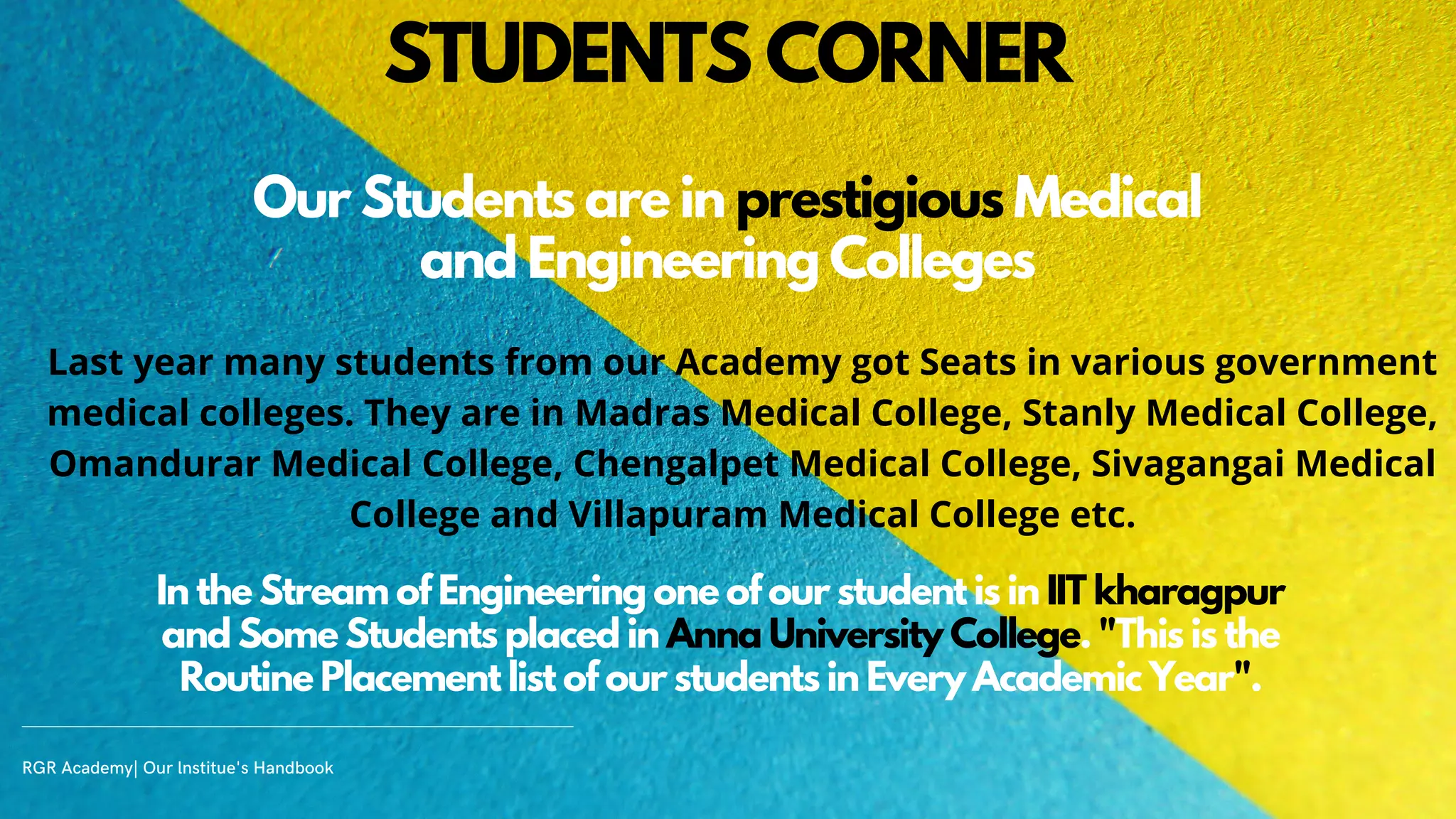 STUDENTS CORNER

Our Students are in prestigious Medical and Engineering Colleges

Last year many students from our Academy got Seats in various government medical colleges. They are in Madras Medical College, Stanly Medical College, Omandurar Medical College, Chengalpet Medical College, Sivagangai Medical College and Villapuram Medical College etc.

In the Stream of Engineering one of our student is in IIT kharagpur and Some Students placed in Anna University College. "This is the Routine Placement list of our students in Every Academic Year".

RGR Academy| Our Institue's Handbook